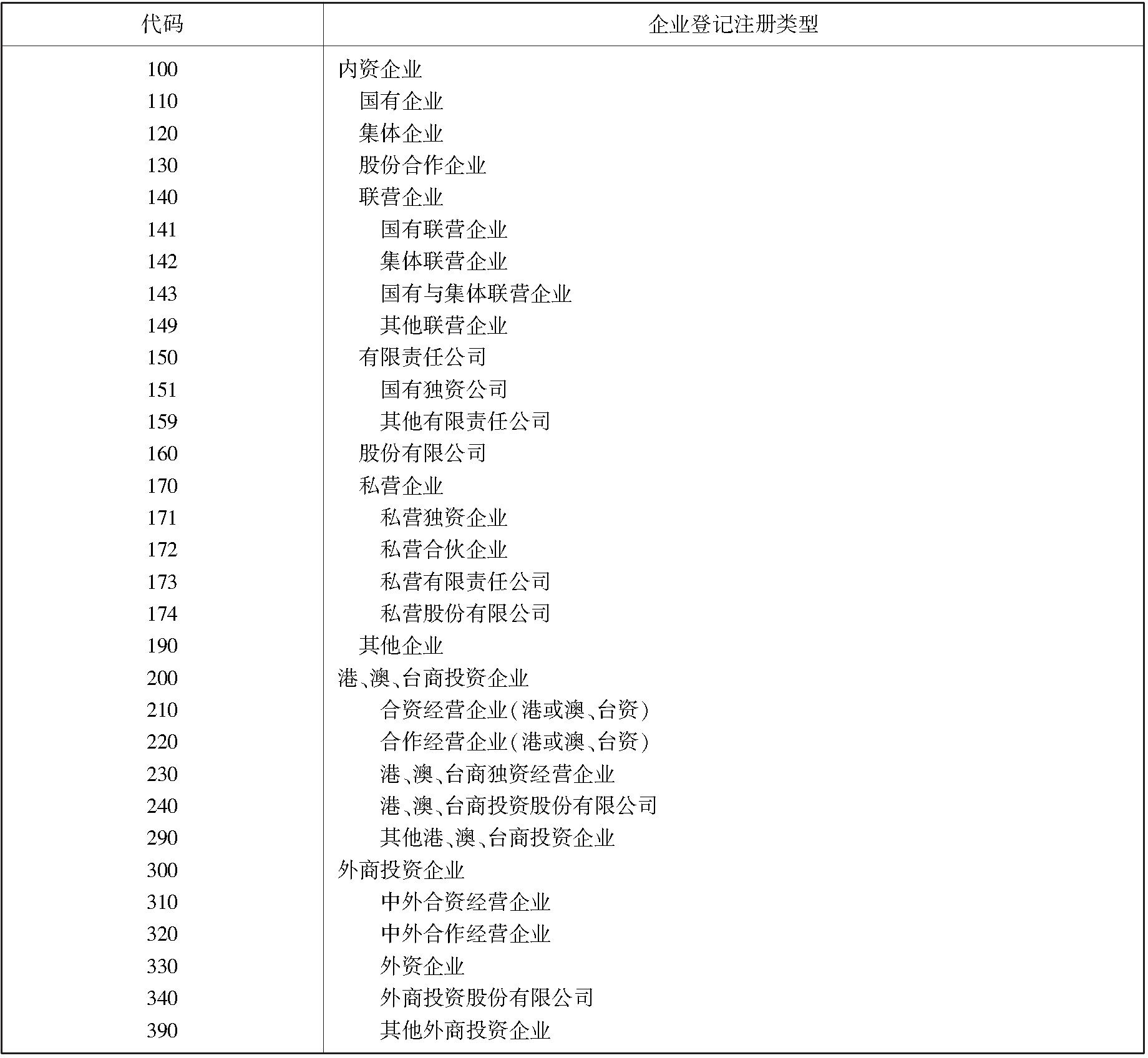 | 代码 | 企业登记注册类型 |
|---|---|
| 100 | 内资企业 |
| 110 | 国有企业 |
| 120 | 集体企业 |
| 130 | 股份合作企业 |
| 140 | 联营企业 |
| 141 | 国有联营企业 |
| 142 | 集体联营企业 |
| 143 | 国有与集体联营企业 |
| 149 | 其他联营企业 |
| 150 | 有限责任公司 |
| 151 | 国有独资公司 |
| 159 | 其他有限责任公司 |
| 160 | 股份有限公司 |
| 170 | 私营企业 |
| 171 | 私营独资企业 |
| 172 | 私营合伙企业 |
| 173 | 私营有限责任公司 |
| 174 | 私营股份有限公司 |
| 190 | 其他企业 |
| 200 | 港、澳、台商投资企业 |
| 210 | 合资经营企业(港或澳、台资) |
| 220 | 合作经营企业(港或澳、台资) |
| 230 | 港、澳、台商独资经营企业 |
| 240 | 港、澳、台商投资股份有限公司 |
| 290 | 其他港、澳、台商投资企业 |
| 300 | 外商投资企业 |
| 310 | 中外合资经营企业 |
| 320 | 中外合作经营企业 |
| 330 | 外资企业 |
| 340 | 外商投资股份有限公司 |
| 390 | 其他外商投资企业 |